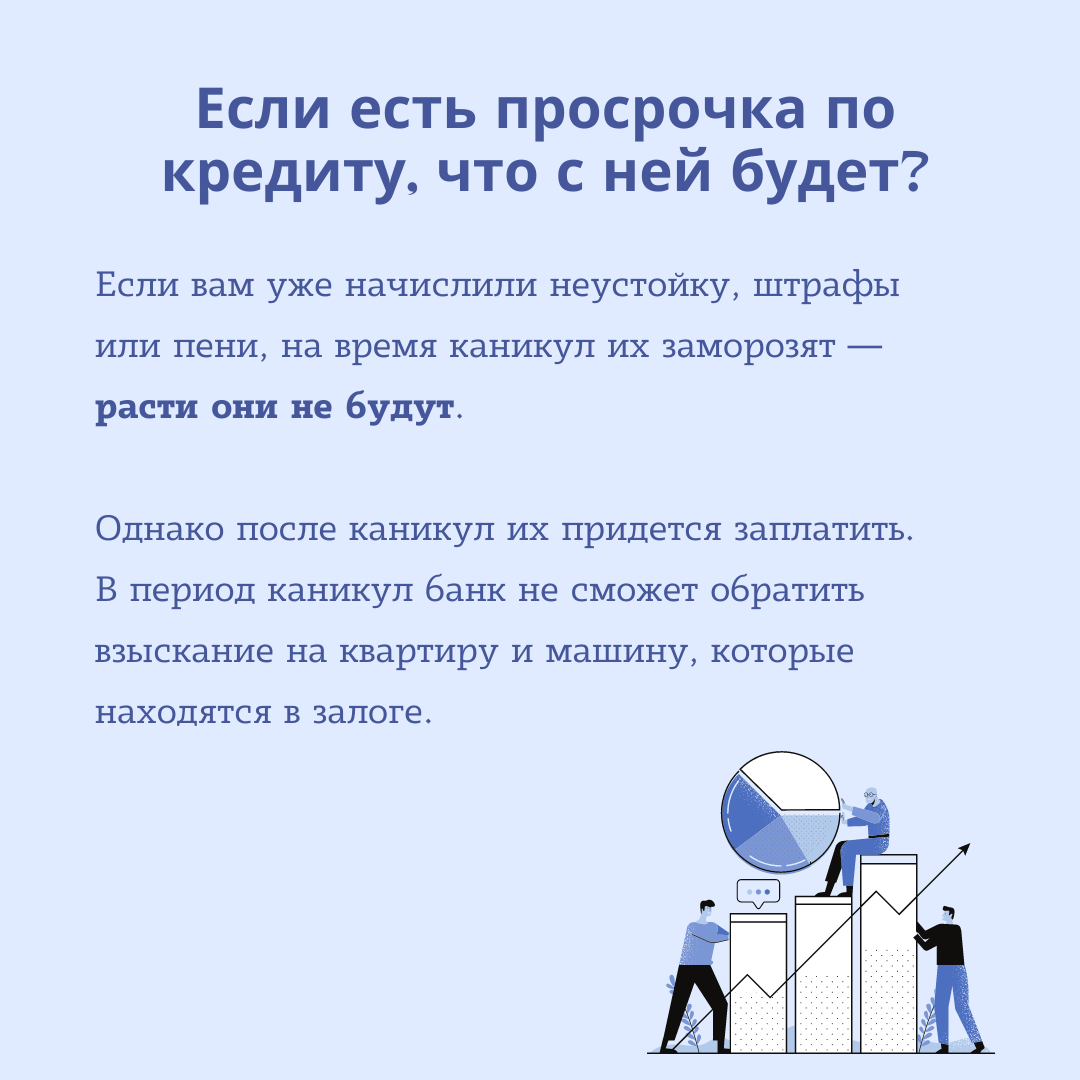 Если есть просрочка по кредиту, что с ней будет?

Если вам уже начислили неустойку, штрафы или пени, на время каникул их заморозят — расти они не будут.

Однако после каникул их придется заплатить. В период каникул банк не сможет обратить взыскание на квартиру и машину, которые находятся в залоге.